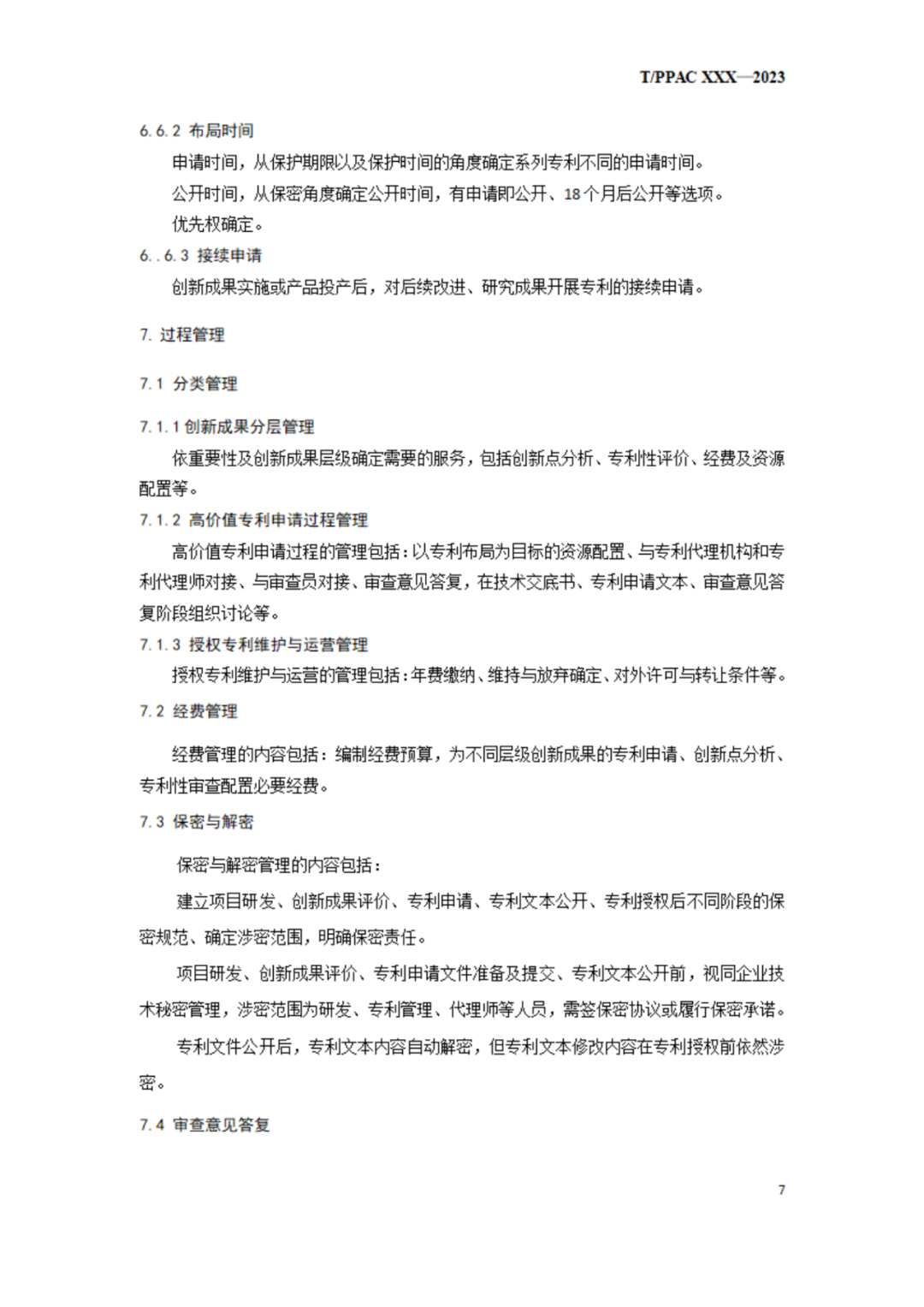 T/PPAC XXX—2023

6.6.2 布局时间

申请时间，从保护期限以及保护时间的角度确定系列专利不同的申请时间。

公开时间，从保密角度确定公开时间，有申请即公开、18个月后公开等选项。

优先权确定。

6..6.3 接续申请

创新成果实施或产品投产后，对后续改进、研究成果开展专利的接续申请。

7. 过程管理

7.1 分类管理

7.1.1 创新成果分层管理

依重要性及创新成果层级确定需要的服务，包括创新点分析、专利性评价、经费及资源配置等。

7.1.2 高价值专利申请过程管理

高价值专利申请过程的管理包括：以专利布局为目标的资源配置、与专利代理机构和专利代理师对接、与审查员对接、审查意见答复，在技术交底书、专利申请文本、审查意见答复阶段组织讨论等。

7.1.3 授权专利维护与运营管理

授权专利维护与运营的管理包括：年费缴纳、维持与放弃确定、对外许可与转让条件等。

7.2 经费管理

经费管理的内容包括：编制经费预算，为不同层级创新成果的专利申请、创新点分析、专利性审查配置必要经费。

7.3 保密与解密

保密与解密管理的内容包括：

建立项目研发、创新成果评价、专利申请、专利文本公开、专利授权后不同阶段的保密规范、确定涉密范围，明确保密责任。

项目研发、创新成果评价、专利申请文件准备及提交、专利文本公开前，视同企业技术秘密管理，涉密范围为研发、专利管理、代理师等人员，需签保密协议或履行保密承诺。

专利文件公开后，专利文本内容自动解密，但专利文本修改内容在专利授权前依然涉密。

7.4 审查意见答复

7